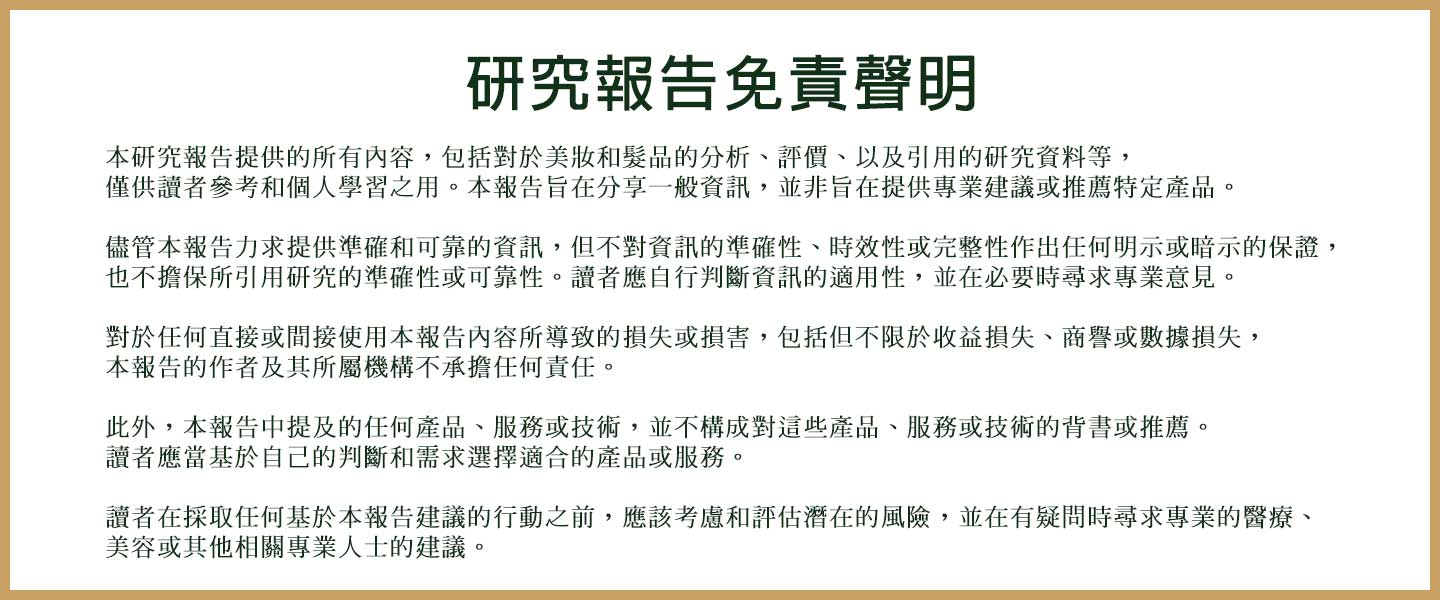 研究報告免責聲明

本研究報告提供的所有內容，包括對於美妝和髮品的分析、評價、以及引用的研究資料等，僅供讀者參考和個人學習之用。本報告旨在分享一般資訊，並非旨在提供專業建議或推薦特定產品。

儘管本報告力求提供準確和可靠的資訊，但不對資訊的準確性、時效性或完整性作出任何明示或暗示的保證，也不擔保所引用研究的準確性或可靠性。讀者應自行判斷資訊的適用性，並在必要時尋求專業意見。

對於任何直接或間接使用本報告內容所導致的損失或損害，包括但不限於收益損失、商譽或數據損失，本報告的作者及其所屬機構不承擔任何責任。

此外，本報告中提及的任何產品、服務或技術，並不構成對這些產品、服務或技術的背書或推薦。讀者應當基於自己的判斷和需求選擇適合的產品或服務。

讀者在採取任何基於本報告建議的行動之前，應該考慮和評估潛在的風險，並在有疑問時尋求專業的醫療、美容或其他相關專業人士的建議。